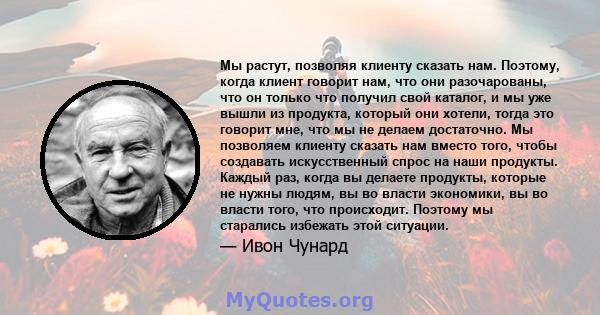 Мы растут, позволяя клиенту сказать нам. Поэтому, когда клиент говорит нам, что они разочарованы, что он только что получил свой каталог, и мы уже вышли из продукта, который они хотели, тогда это говорит мне, что мы не делаем достаточно. Мы позволяем клиенту сказать нам вместо того, чтобы создавать искусственный спрос на наши продукты. Каждый раз, когда вы делаете продукты, которые не нужны людям, вы во власти экономики, вы во власти того, что происходит. Поэтому мы старались избежать этой ситуации.

— Ивон Чунард

MyQuotes.org